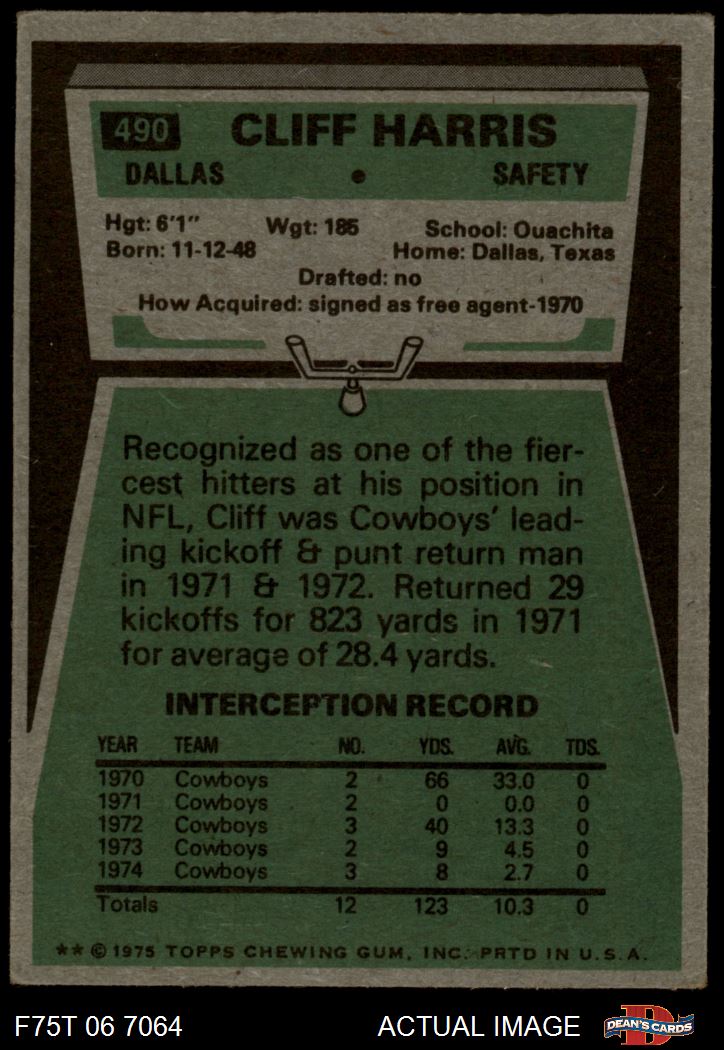 490 CLIFF HARRIS

DALLAS • SAFETY

Hgt: 6'1" Wgt: 185 School: Ouachita
Born: 11-12-48 Home: Dallas, Texas
Drafted: no
How Acquired: signed as free agent-1970

Recognized as one of the fiercest hitters at his position in NFL, Cliff was Cowboys' leading kickoff & punt return man in 1971 & 1972. Returned 29 kickoffs for 823 yards in 1971 for average of 28.4 yards.

INTERCEPTION RECORD

| YEAR | TEAM | NO. | YDS. | AVG. | TDS. |
|---|---|---|---|---|---|
| 1970 | Cowboys | 2 | 66 | 33.0 | 0 |
| 1971 | Cowboys | 2 | 0 | 0.0 | 0 |
| 1972 | Cowboys | 3 | 40 | 13.3 | 0 |
| 1973 | Cowboys | 2 | 9 | 4.5 | 0 |
| 1974 | Cowboys | 3 | 8 | 2.7 | 0 |
| Totals | | 12 | 123 | 10.3 | 0 |

** © 1975 TOPPS CHEWING GUM, INC. PRTD IN U.S.A.

F75T 06 7064 ACTUAL IMAGE DEAN'S CARDS